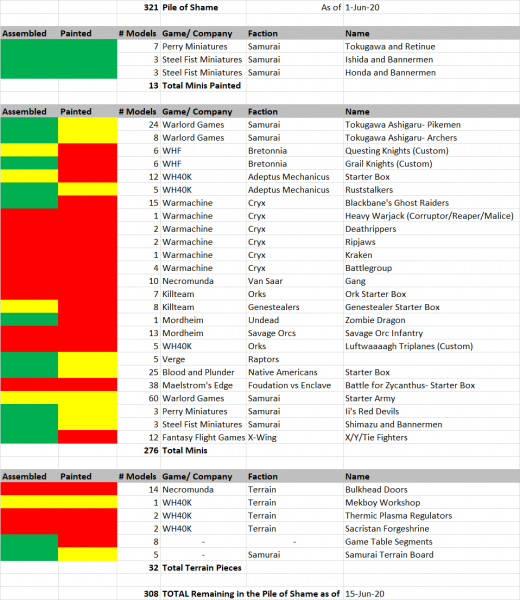 | | | 321 | Pile of Shame | As of | 1-Jun-20 |
|---|---|---|---|---|---|

| Assembled | Painted | # Models | Game/ Company | Faction | Name |
|---|---|---|---|---|---|
| | | 7 | Perry Miniatures | Samurai | Tokugawa and Retinue |
| | | 3 | Steel Fist Miniatures | Samurai | Ishida and Bannermen |
| | | 3 | Steel Fist Miniatures | Samurai | Honda and Bannermen |
| | | 13 | Total Minis Painted | | |

| Assembled | Painted | # Models | Game/ Company | Faction | Name |
|---|---|---|---|---|---|
| | | 24 | Warlord Games | Samurai | Tokugawa Ashigaru- Pikemen |
| | | 8 | Warlord Games | Samurai | Tokugawa Ashigaru- Archers |
| | | 6 | WHF | Bretonnia | Questing Knights (Custom) |
| | | 6 | WHF | Bretonnia | Grail Knights (Custom) |
| | | 12 | WH40K | Adeptus Mechanicus | Starter Box |
| | | 5 | WH40K | Adeptus Mechanicus | Ruststalkers |
| | | 15 | Warmachine | Cryx | Blackbane's Ghost Raiders |
| | | 1 | Warmachine | Cryx | Heavy Warjack (Corruptor/Reaper/Malice) |
| | | 2 | Warmachine | Cryx | Deathrippers |
| | | 2 | Warmachine | Cryx | Ripjaws |
| | | 1 | Warmachine | Cryx | Kraken |
| | | 4 | Warmachine | Cryx | Battlegroup |
| | | 10 | Necromunda | Van Saar | Gang |
| | | 7 | Killteam | Orks | Ork Starter Box |
| | | 8 | Killteam | Genestealers | Genestealer Starter Box |
| | | 1 | Mordheim | Undead | Zombie Dragon |
| | | 13 | Mordheim | Savage Orcs | Savage Orc Infantry |
| | | 5 | WH40K | Orks | Luftwaaaagh Triplanes (Custom) |
| | | 5 | Verge | Raptors | |
| | | 25 | Blood and Plunder | Native Americans | Starter Box |
| | | 38 | Maelstrom's Edge | Foudation vs Enclave | Battle for Zycanthus- Starter Box |
| | | 60 | Warlord Games | Samurai | Starter Army |
| | | 3 | Perry Miniatures | Samurai | Ii's Red Devils |
| | | 3 | Steel Fist Miniatures | Samurai | Shimazu and Bannermen |
| | | 12 | Fantasy Flight Games | X-Wing | X/Y/Tie Fighters |
| | | 276 | Total Minis | | |

| Assembled | Painted | # Models | Game/ Company | Faction | Name |
|---|---|---|---|---|---|
| | | 14 | Necromunda | Terrain | Bulkhead Doors |
| | | 1 | WH40K | Terrain | Mekboy Workshop |
| | | 2 | WH40K | Terrain | Thermic Plasma Regulators |
| | | 2 | WH40K | Terrain | Sacristan Forgeshrine |
| | | 8 | - | - | Game Table Segments |
| | | 5 | - | Samurai | Samurai Terrain Board |
| | | 32 | Total Terrain Pieces | | |

| | | 308 | TOTAL Remaining in the Pile of Shame as of | | 15-Jun-20 |
|---|---|---|---|---|---|